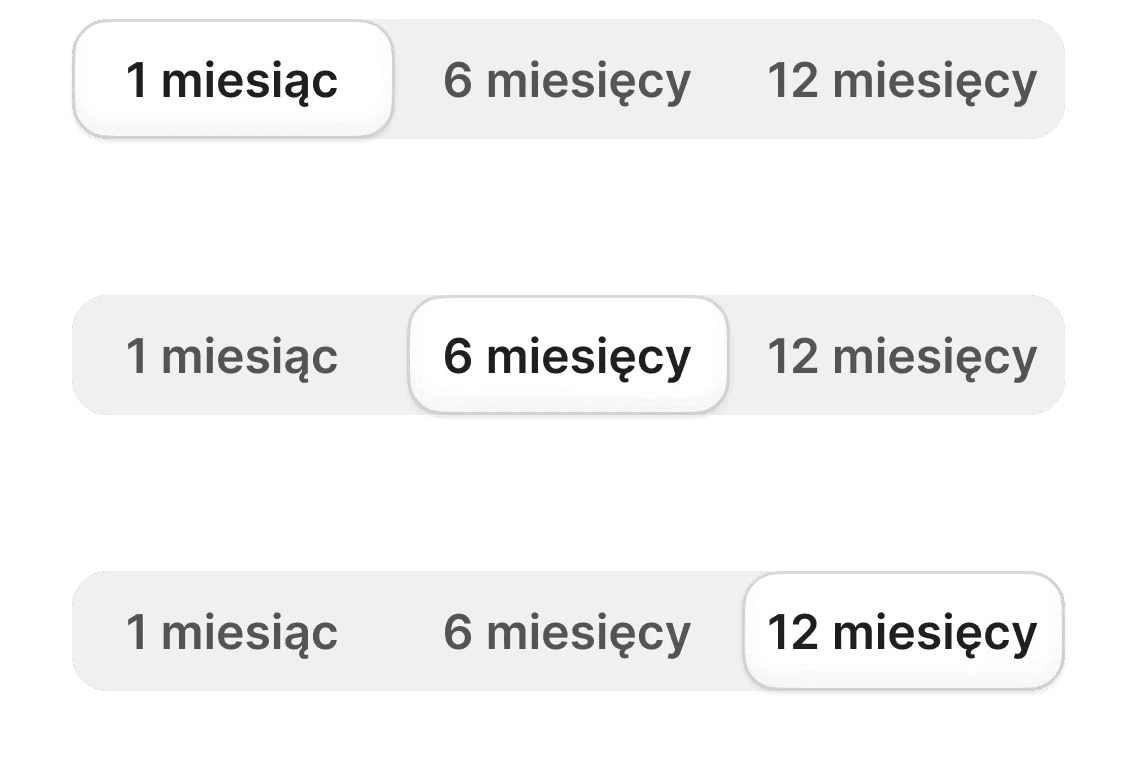 1 miesiąc 6 miesięcy 12 miesięcy

1 miesiąc 6 miesięcy 12 miesięcy

1 miesiąc 6 miesięcy 12 miesięcy